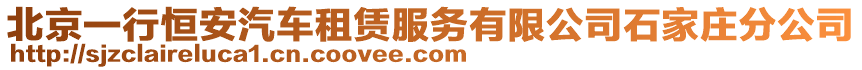 北京一行恒安汽车租赁服务有限公司石家庄分公司
http://sjzclaireluca1.cn.coovee.com